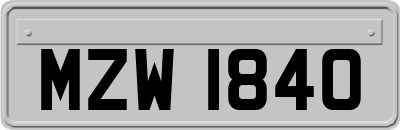 MZW 1840